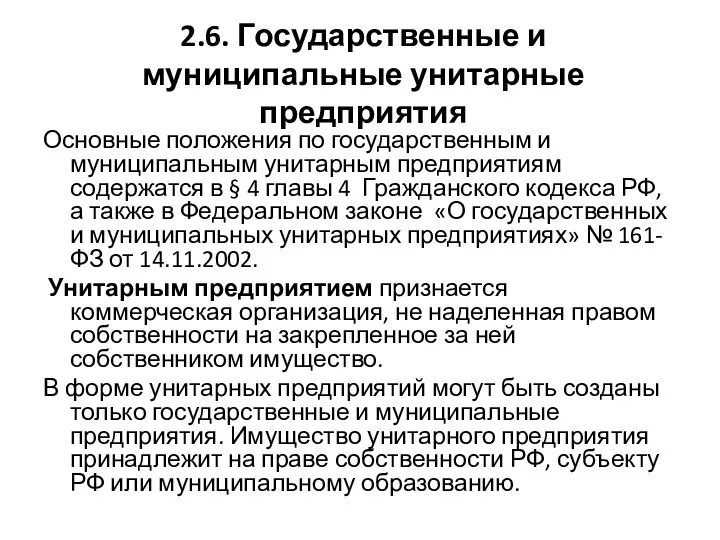 2.6. Государственные и муниципальные унитарные предприятия

Основные положения по государственным и муниципальным унитарным предприятиям содержатся в § 4 главы 4 Гражданского кодекса РФ, а также в Федеральном законе «О государственных и муниципальных унитарных предприятиях» № 161-ФЗ от 14.11.2002.

Унитарным предприятием признается коммерческая организация, не наделенная правом собственности на закрепленное за ней собственником имущество.

В форме унитарных предприятий могут быть созданы только государственные и муниципальные предприятия. Имущество унитарного предприятия принадлежит на праве собственности РФ, субъекту РФ или муниципальному образованию.